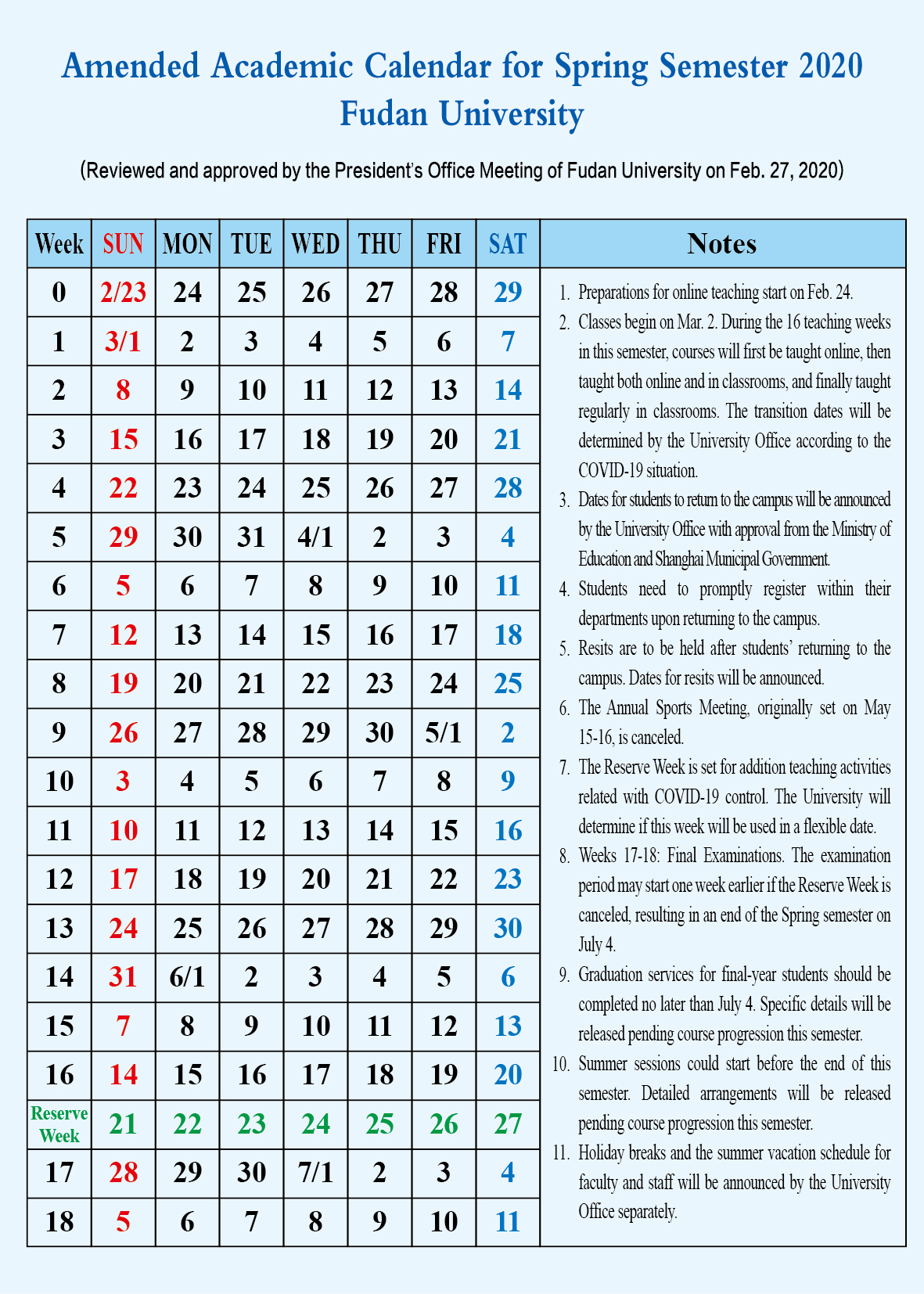 Amended Academic Calendar for Spring Semester 2020
Fudan University

(Reviewed and approved by the President's Office Meeting of Fudan University on Feb. 27, 2020)

| Week | SUN | MON | TUE | WED | THU | FRI | SAT |
|---|---|---|---|---|---|---|---|
| 0 | 2/23 | 24 | 25 | 26 | 27 | 28 | 29 |
| 1 | 3/1 | 2 | 3 | 4 | 5 | 6 | 7 |
| 2 | 8 | 9 | 10 | 11 | 12 | 13 | 14 |
| 3 | 15 | 16 | 17 | 18 | 19 | 20 | 21 |
| 4 | 22 | 23 | 24 | 25 | 26 | 27 | 28 |
| 5 | 29 | 30 | 31 | 4/1 | 2 | 3 | 4 |
| 6 | 5 | 6 | 7 | 8 | 9 | 10 | 11 |
| 7 | 12 | 13 | 14 | 15 | 16 | 17 | 18 |
| 8 | 19 | 20 | 21 | 22 | 23 | 24 | 25 |
| 9 | 26 | 27 | 28 | 29 | 30 | 5/1 | 2 |
| 10 | 3 | 4 | 5 | 6 | 7 | 8 | 9 |
| 11 | 10 | 11 | 12 | 13 | 14 | 15 | 16 |
| 12 | 17 | 18 | 19 | 20 | 21 | 22 | 23 |
| 13 | 24 | 25 | 26 | 27 | 28 | 29 | 30 |
| 14 | 31 | 6/1 | 2 | 3 | 4 | 5 | 6 |
| 15 | 7 | 8 | 9 | 10 | 11 | 12 | 13 |
| 16 | 14 | 15 | 16 | 17 | 18 | 19 | 20 |
| Reserve Week | 21 | 22 | 23 | 24 | 25 | 26 | 27 |
| 17 | 28 | 29 | 30 | 7/1 | 2 | 3 | 4 |
| 18 | 5 | 6 | 7 | 8 | 9 | 10 | 11 |

Notes

1. Preparations for online teaching start on Feb. 24.
2. Classes begin on Mar. 2. During the 16 teaching weeks in this semester, courses will first be taught online, then taught both online and in classrooms, and finally taught regularly in classrooms. The transition dates will be determined by the University Office according to the COVID-19 situation.
3. Dates for students to return to the campus will be announced by the University Office with approval from the Ministry of Education and Shanghai Municipal Government.
4. Students need to promptly register within their departments upon returning to the campus.
5. Resits are to be held after students' returning to the campus. Dates for resits will be announced.
6. The Annual Sports Meeting, originally set on May 15-16, is canceled.
7. The Reserve Week is set for addition teaching activities related with COVID-19 control. The University will determine if this week will be used in a flexible date.
8. Weeks 17-18: Final Examinations. The examination period may start one week earlier if the Reserve Week is canceled, resulting in an end of the Spring semester on July 4.
9. Graduation services for final-year students should be completed no later than July 4. Specific details will be released pending course progression this semester.
10. Summer sessions could start before the end of this semester. Detailed arrangements will be released pending course progression this semester.
11. Holiday breaks and the summer vacation schedule for faculty and staff will be announced by the University Office separately.